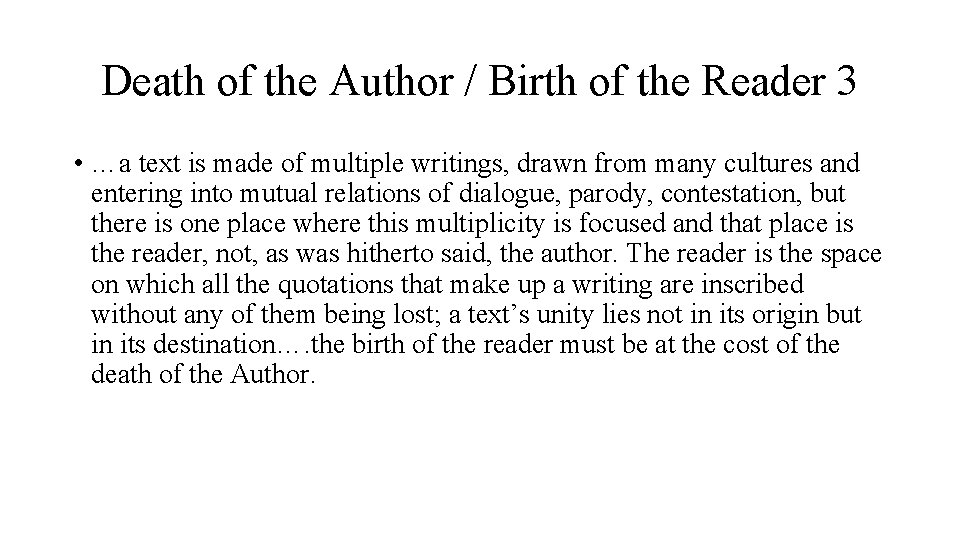 Death of the Author / Birth of the Reader 3

• …a text is made of multiple writings, drawn from many cultures and entering into mutual relations of dialogue, parody, contestation, but there is one place where this multiplicity is focused and that place is the reader, not, as was hitherto said, the author. The reader is the space on which all the quotations that make up a writing are inscribed without any of them being lost; a text’s unity lies not in its origin but in its destination….the birth of the reader must be at the cost of the death of the Author.